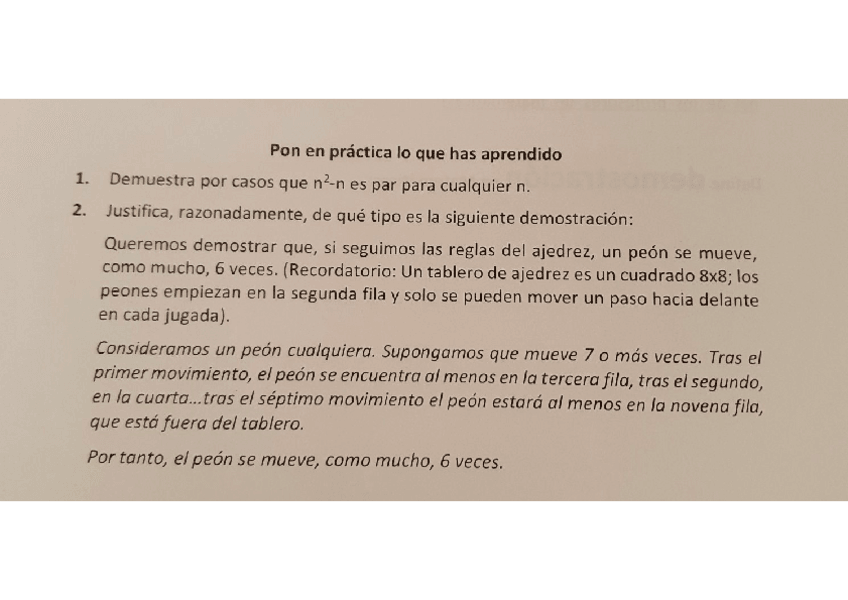 Pon en práctica lo que has aprendido

1. Demuestra por casos que $n^2$-n es par para cualquier n.

2. Justifica, razonadamente, de qué tipo es la siguiente demostración:

Queremos demostrar que, si seguimos las reglas del ajedrez, un peón se mueve, como mucho, 6 veces. (Recordatorio: Un tablero de ajedrez es un cuadrado 8x8; los peones empiezan en la segunda fila y solo se pueden mover un paso hacia delante en cada jugada).

Consideramos un peón cualquiera. Supongamos que mueve 7 o más veces. Tras el primer movimiento, el peón se encuentra al menos en la tercera fila, tras el segundo, en la cuarta...tras el séptimo movimiento el peón estará al menos en la novena fila, que está fuera del tablero.

Por tanto, el peón se mueve, como mucho, 6 veces.